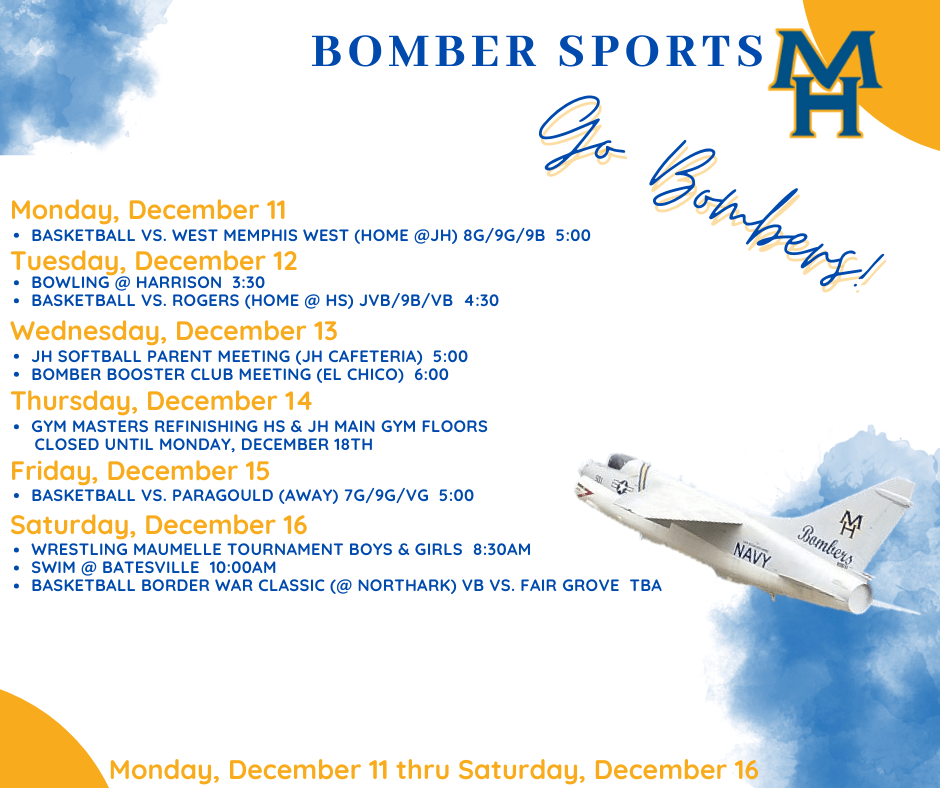 BOMBER SPORTS

MH

Go Bombers!

Monday, December 11
• BASKETBALL VS. WEST MEMPHIS WEST (HOME @JH) 8G/9G/9B 5:00

Tuesday, December 12
• BOWLING @ HARRISON 3:30
• BASKETBALL VS. ROGERS (HOME @ HS) JVB/9B/VB 4:30

Wednesday, December 13
• JH SOFTBALL PARENT MEETING (JH CAFETERIA) 5:00
• BOMBER BOOSTER CLUB MEETING (EL CHICO) 6:00

Thursday, December 14
• GYM MASTERS REFINISHING HS & JH MAIN GYM FLOORS CLOSED UNTIL MONDAY, DECEMBER 18TH

Friday, December 15
• BASKETBALL VS. PARAGOULD (AWAY) 7G/9G/VG 5:00

Saturday, December 16
• WRESTLING MAUMELLE TOURNAMENT BOYS & GIRLS 8:30AM
• SWIM @ BATESVILLE 10:00AM
• BASKETBALL BORDER WAR CLASSIC (@ NORTHARK) VB VS. FAIR GROVE TBA

NAVY
MH
Bombers

Monday, December 11 thru Saturday, December 16